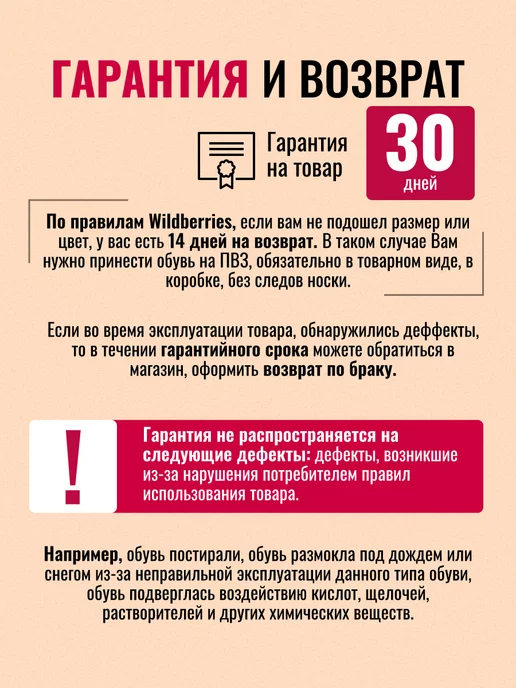 ГАРАНТИЯ И ВОЗВРАТ

Гарантия на товар

30
дней

По правилам Wildberries, если вам не подошел размер или цвет, у вас есть 14 дней на возврат. В таком случае Вам нужно принести обувь на ПВЗ, обязательно в товарном виде, в коробке, без следов носки.

Если во время эксплуатации товара, обнаружились деффекты, то в течении гарантийного срока можете обратиться в магазин, оформить возврат по браку.

!

Гарантия не распространяется на следующие дефекты: дефекты, возникшие из-за нарушения потребителем правил использования товара.

Например, обувь постирали, обувь размокла под дождем или снегом из-за неправильной эксплуатации данного типа обуви, обувь подверглась воздействию кислот, щелочей, растворителей и других химических веществ.